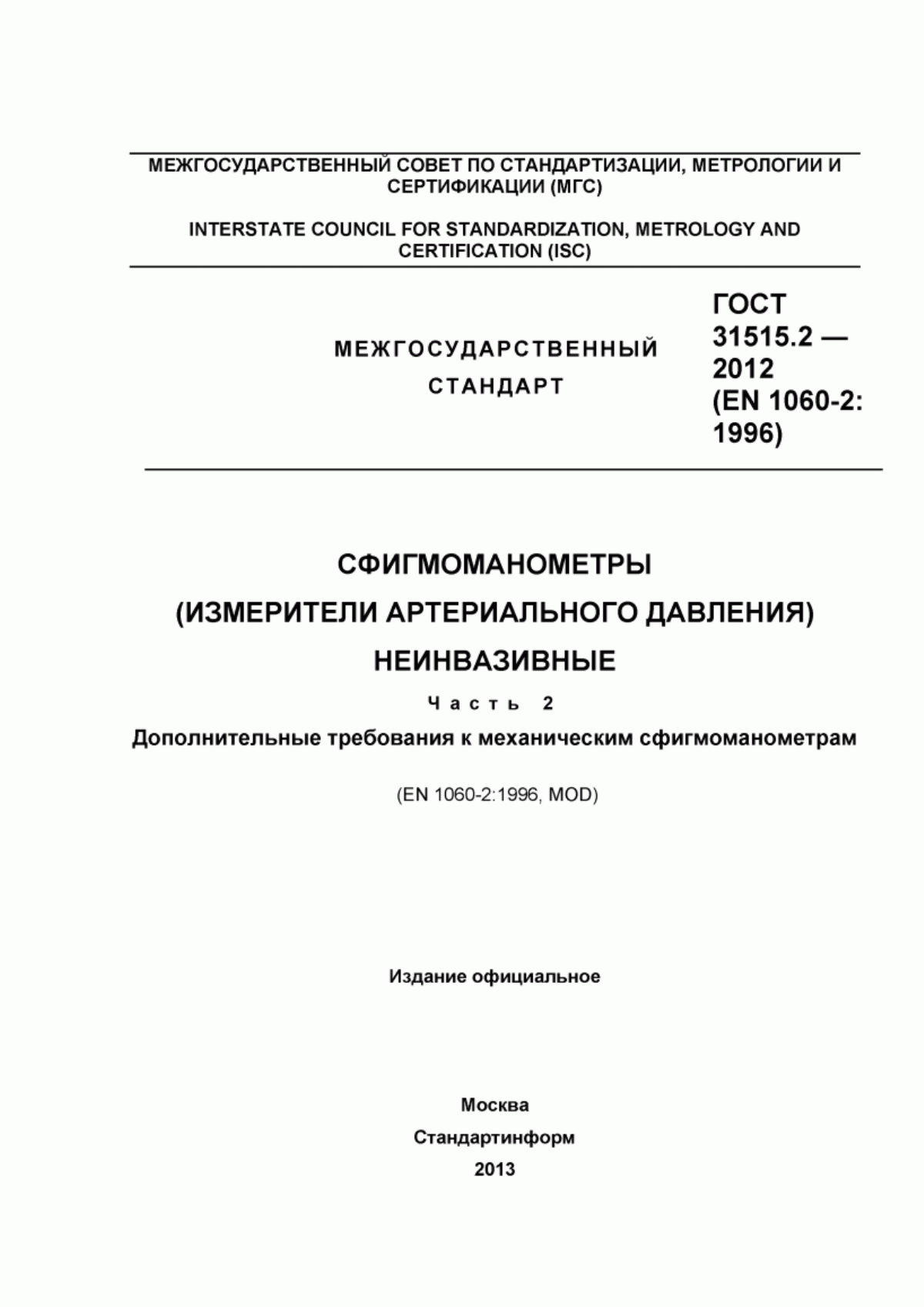 МЕЖГОСУДАРСТВЕННЫЙ СОВЕТ ПО СТАНДАРТИЗАЦИИ, МЕТРОЛОГИИ И СЕРТИФИКАЦИИ (МГС)

INTERSTATE COUNCIL FOR STANDARDIZATION, METROLOGY AND CERTIFICATION (ISC)

МЕЖГОСУДАРСТВЕННЫЙ СТАНДАРТ

ГОСТ 31515.2 — 2012 (EN 1060-2: 1996)

СФИГМОМАНОМЕТРЫ

(ИЗМЕРИТЕЛИ АРТЕРИАЛЬНОГО ДАВЛЕНИЯ)

НЕИНВАЗИВНЫЕ

Часть 2

Дополнительные требования к механическим сфигмоманометрам

(EN 1060-2:1996, MOD)

Издание официальное

Москва

Стандартинформ

2013